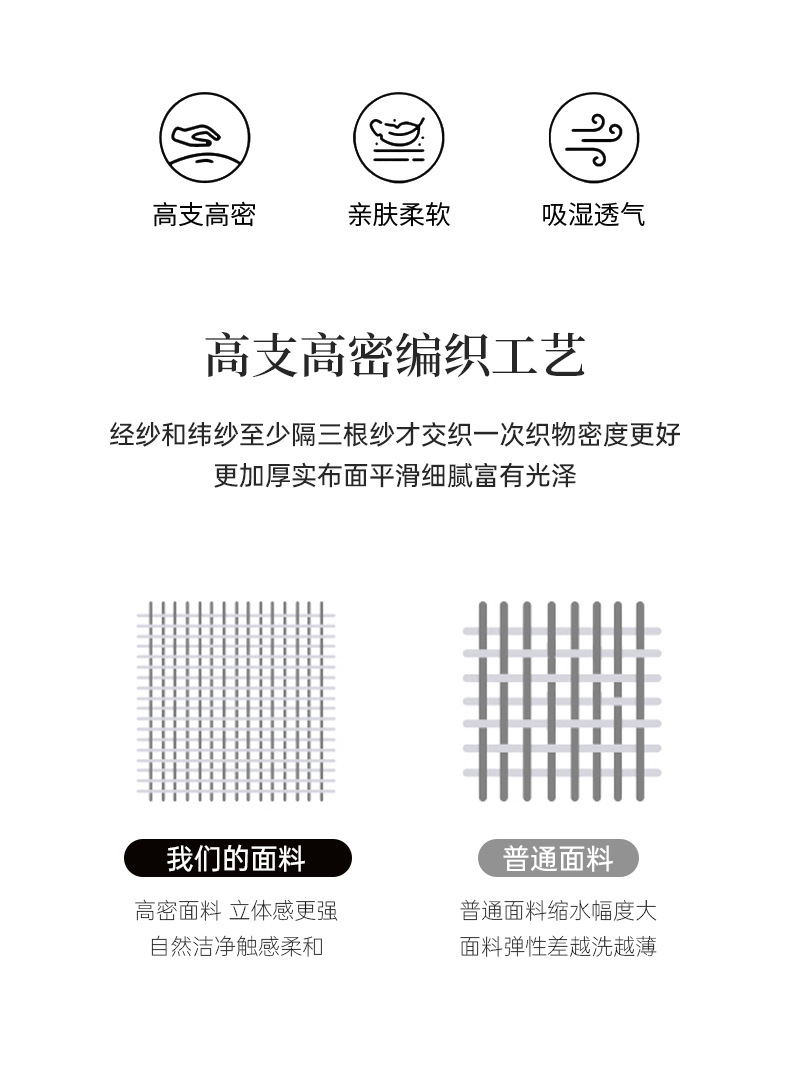 高支高密

亲肤柔软

吸湿透气

高支高密编织工艺

经纱和纬纱至少隔三根纱才交织一次织物密度更好
更加厚实布面平滑细腻富有光泽

我们的面料

高密面料 立体感更强
自然洁净触感柔和

普通面料

普通面料缩水幅度大
面料弹性差越洗越薄